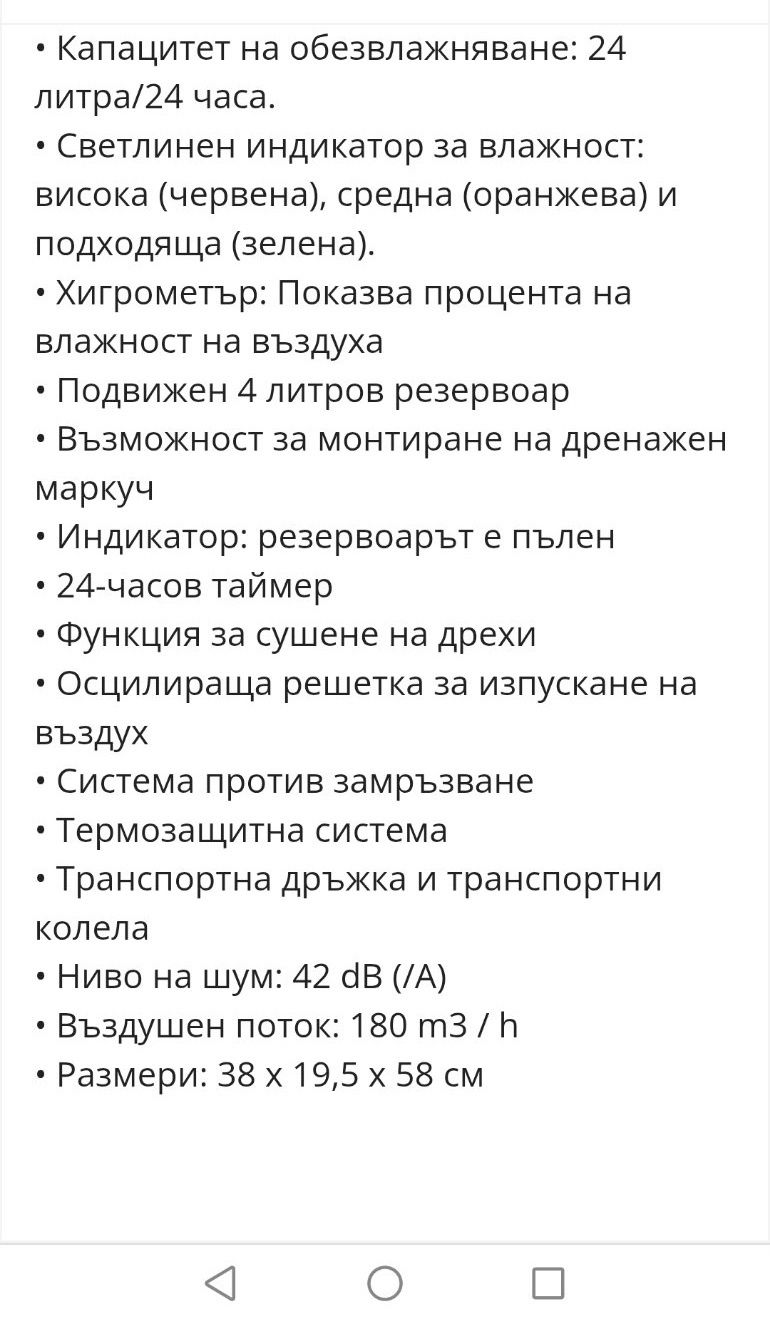 • Капацитет на обезвлажняване: 24 литра/24 часа.
• Светлинен индикатор за влажност: висока (червена), средна (оранжева) и подходяща (зелена).
• Хигрометър: Показва процента на влажност на въздуха
• Подвижен 4 литров резервоар
• Възможност за монтиране на дренажен маркуч
• Индикатор: резервоарът е пълен
• 24-часов таймер
• Функция за сушене на дрехи
• Осцилираща решетка за изпускане на въздух
• Система против замръзване
• Термозащитна система
• Транспортна дръжка и транспортни колела
• Ниво на шум: 42 dB (/A)
• Въздушен поток: 180 m3 / h
• Размери: 38 x 19,5 x 58 см